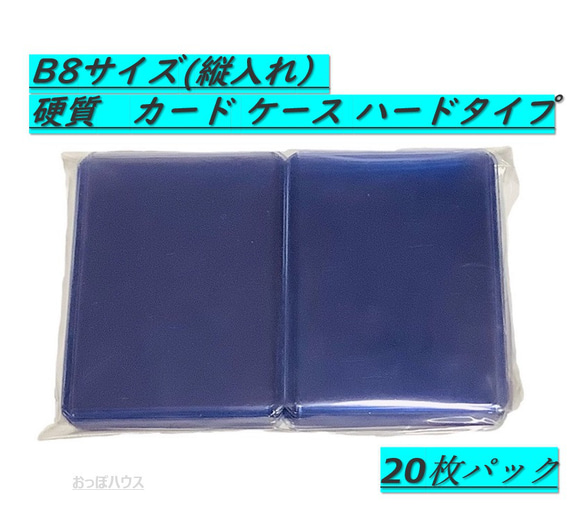 B8サイズ(縦入れ)
硬質　カード ケース ハードタイプ

20枚パック

おっぽハウス